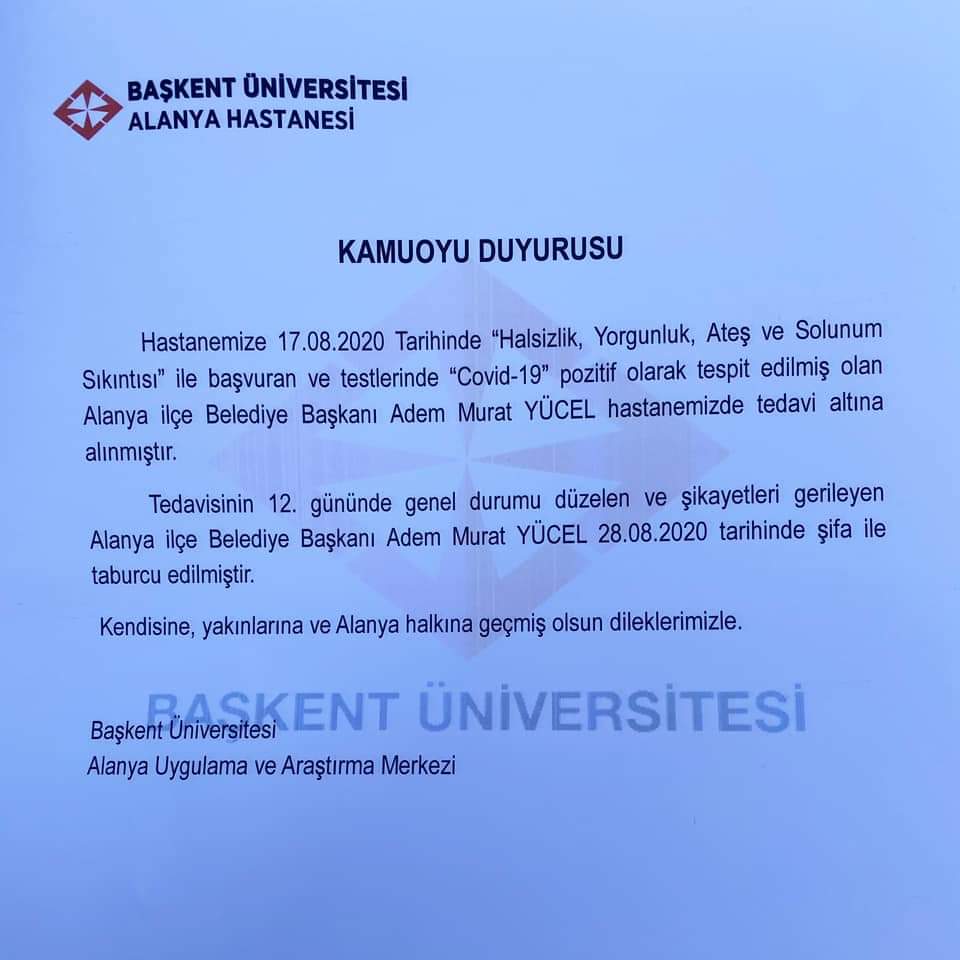 BAŞKENT ÜNİVERSİTESİ
ALANYA HASTANESİ

KAMUOYU DUYURUSU

Hastanemize 17.08.2020 Tarihinde "Halsizlik, Yorgunluk, Ateş ve Solunum Sıkıntısı" ile başvuran ve testlerinde "Covid-19" pozitif olarak tespit edilmiş olan Alanya ilçe Belediye Başkanı Adem Murat YÜCEL hastanemizde tedavi altına alınmıştır.

Tedavisinin 12. gününde genel durumu düzelen ve şikayetleri gerileyen Alanya ilçe Belediye Başkanı Adem Murat YÜCEL 28.08.2020 tarihinde şifa ile taburcu edilmiştir.

Kendisine, yakınlarına ve Alanya halkına geçmiş olsun dileklerimizle.

Başkent Üniversitesi
Alanya Uygulama ve Araştırma Merkezi

BAŞKENT ÜNİVERSİTESİ